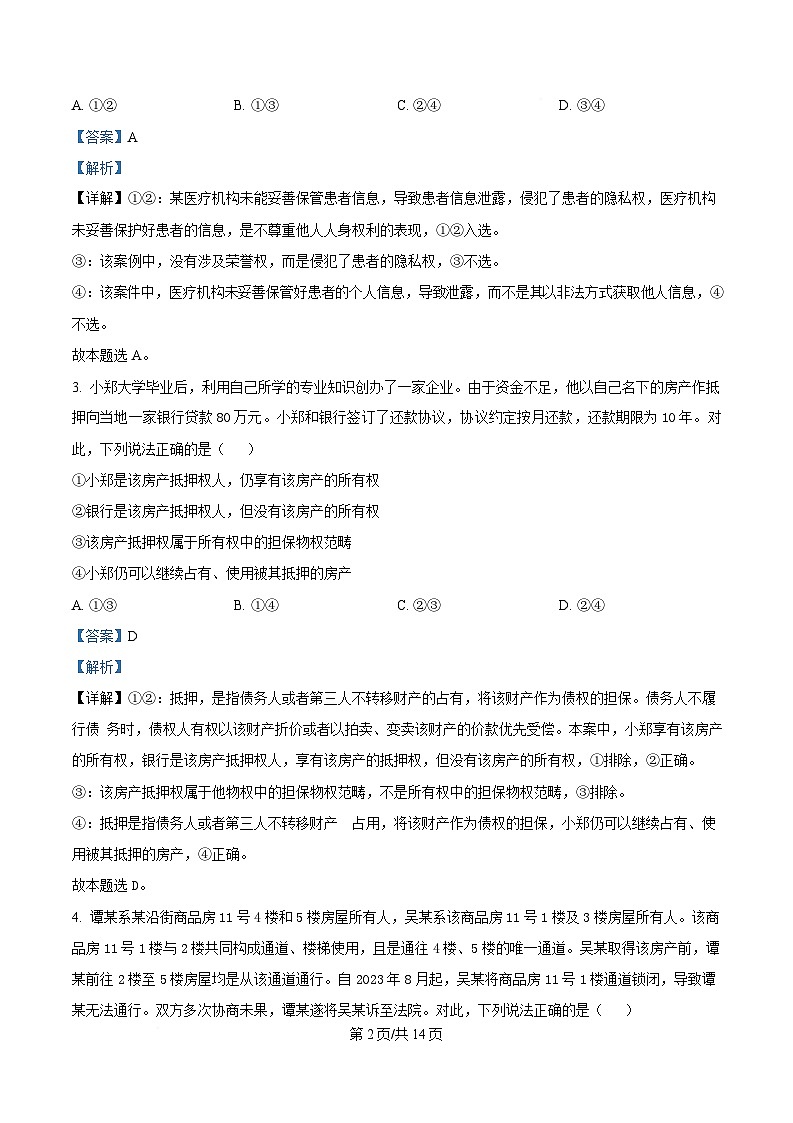 A. ①②　　B. ①③　　C. ②④　　D. ③④

【答案】A

【解析】

【详解】①②：某医疗机构未能妥善保管患者信息，导致患者信息泄露，侵犯了患者的隐私权，医疗机构未妥善保护好患者的信息，是不尊重他人人身权利的表现，①②入选。

③：该案例中，没有涉及荣誉权，而是侵犯了患者的隐私权，③不选。

④：该案件中，医疗机构未妥善保管好患者的个人信息，导致泄露，而不是其以非法方式获取他人信息，④不选。

故本题选 A。

3. 小郑大学毕业后，利用自己所学的专业知识创办了一家企业。由于资金不足，他以自己名下的房产作抵押向当地一家银行贷款 80 万元。小郑和银行签订了还款协议，协议约定按月还款，还款期限为 10 年。对此，下列说法正确的是（　　）

①小郑是该房产抵押权人，仍享有该房产的所有权

②银行是该房产抵押权人，但没有该房产的所有权

③该房产抵押权属于所有权中的担保物权范畴

④小郑仍可以继续占有、使用被其抵押的房产

A. ①③　　B. ①④　　C. ②③　　D. ②④

【答案】D

【解析】

【详解】①②：抵押，是指债务人或者第三人不转移财产的占有，将该财产作为债权的担保。债务人不履行债 务时，债权人有权以该财产折价或者以拍卖、变卖该财产的价款优先受偿。本案中，小郑享有该房产的所有权，银行是该房产抵押权人，享有该房产的抵押权，但没有该房产的所有权，①排除，②正确。

③：该房产抵押权属于他物权中的担保物权范畴，不是所有权中的担保物权范畴，③排除。

④：抵押是指债务人或者第三人不转移财产　占用，将该财产作为债权的担保，小郑仍可以继续占有、使用被其抵押的房产，④正确。

故本题选 D。

4. 谭某系某沿街商品房 11 号 4 楼和 5 楼房屋所有人，吴某系该商品房 11 号 1 楼及 3 楼房屋所有人。该商品房 11 号 1 楼与 2 楼共同构成通道、楼梯使用，且是通往 4 楼、5 楼的唯一通道。吴某取得该房产前，谭某前往 2 楼至 5 楼房屋均是从该通道通行。自 2023 年 8 月起，吴某将商品房 11 号 1 楼通道锁闭，导致谭某无法通行。双方多次协商未果，谭某遂将吴某诉至法院。对此，下列说法正确的是（　　）

第 2 页/共 14 页